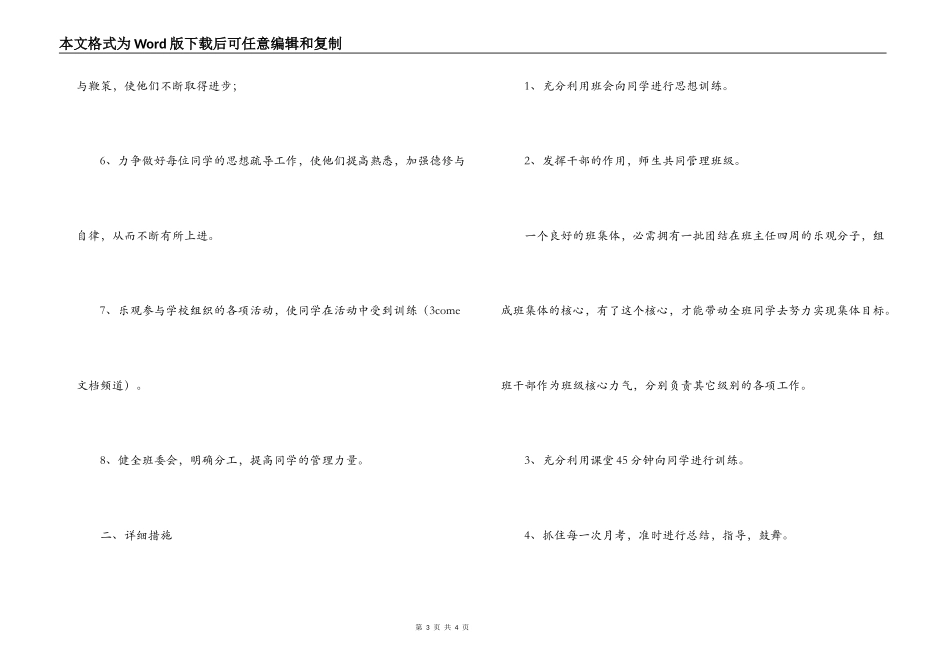 本文格式为Word版下载后可任意编辑和复制

与鞭策，使他们不断取得进步；

6、力争做好每位同学的思想疏导工作，使他们提高熟悉，加强德修与自律，从而不断有所上进。

7、乐观参与学校组织的各项活动，使同学在活动中受到训练（3come文档频道）。

8、健全班委会，明确分工，提高同学的管理力量。

二、详细措施

1、充分利用班会向同学进行思想训练。

2、发挥干部的作用，师生共同管理班级。

一个良好的班集体，必需拥有一批团结在班主任四周的乐观分子，组成班集体的核心，有了这个核心，才能带动全班同学去努力实现集体目标。班干部作为班级核心力气，分别负责其它级别的各项工作。

3、充分利用课堂45分钟向同学进行训练。

4、抓住每一次月考，准时进行总结，指导，鼓舞。

第 3 页 共 4 页